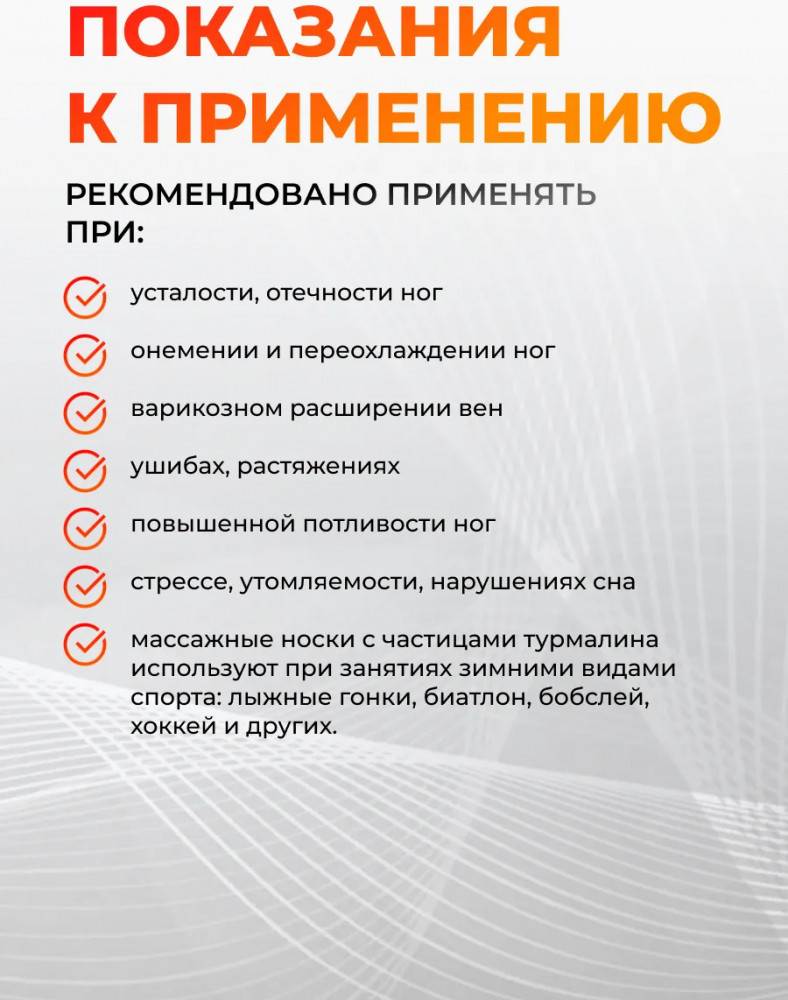 ПОКАЗАНИЯ К ПРИМЕНЕНИЮ

РЕКОМЕНДОВАНО ПРИМЕНЯТЬ ПРИ:

усталости, отечности ног

онемении и переохлаждении ног

варикозном расширении вен

ушибах, растяжениях

повышенной потливости ног

стрессе, утомляемости, нарушениях сна

массажные носки с частицами турмалина используют при занятиях зимними видами спорта: лыжные гонки, биатлон, бобслей, хоккей и других.